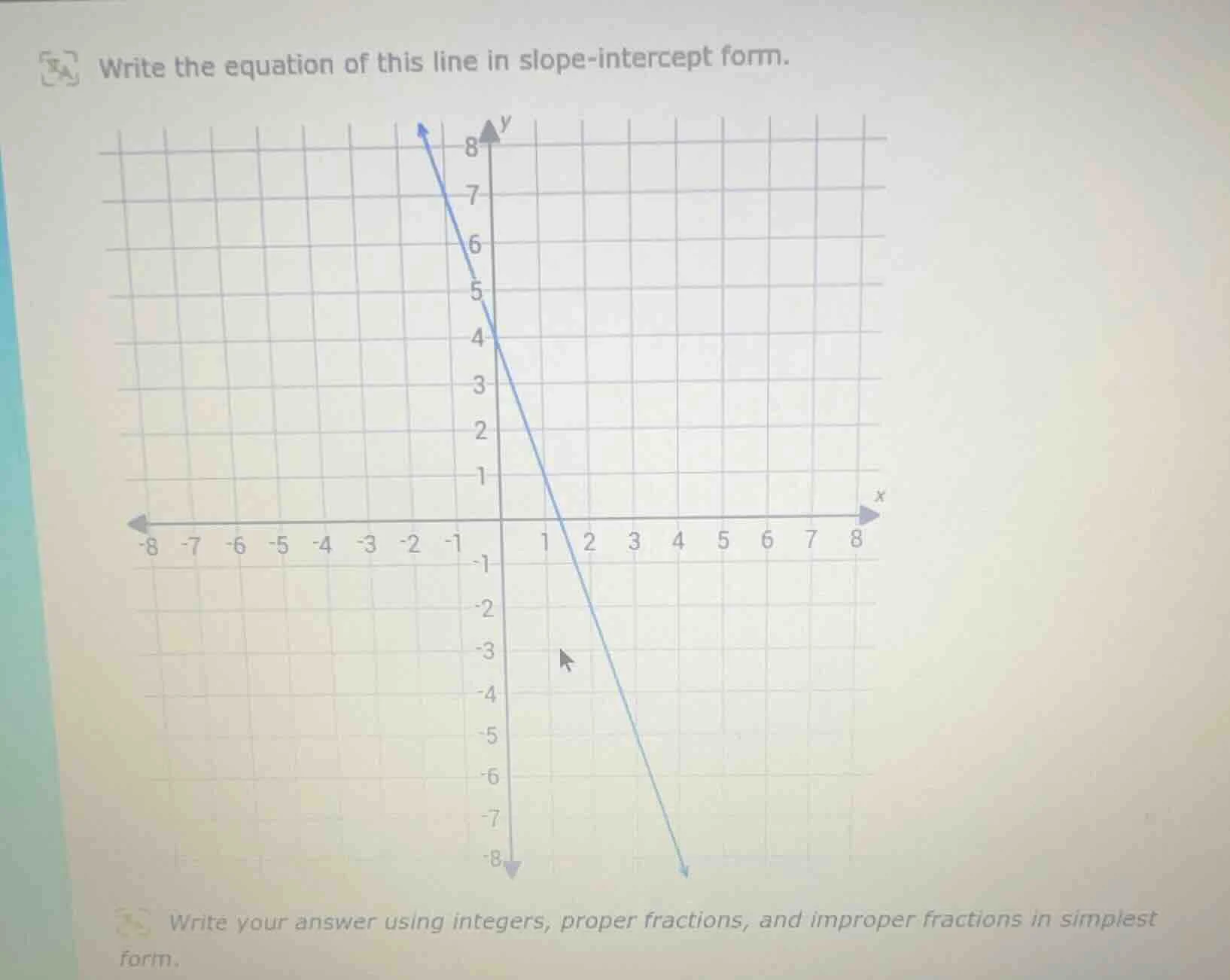 Write the equation of this line in slope-intercept form.

y
8
7
6
5
4
3
2
1
x
-8 -7 -6 -5 -4 -3 -2 -1 1 2 3 4 5 6 7 8
-1
-2
-3
-4
-5
-6
-7
-8

Write your answer using integers, proper fractions, and improper fractions in simplest form.